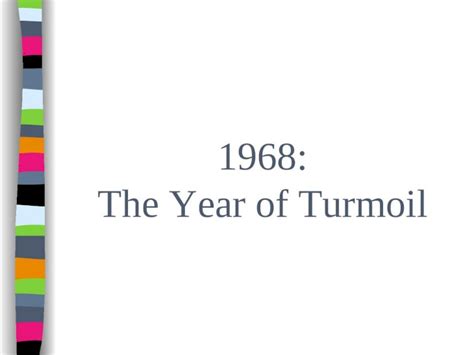 1968:
The Year of Turmoil